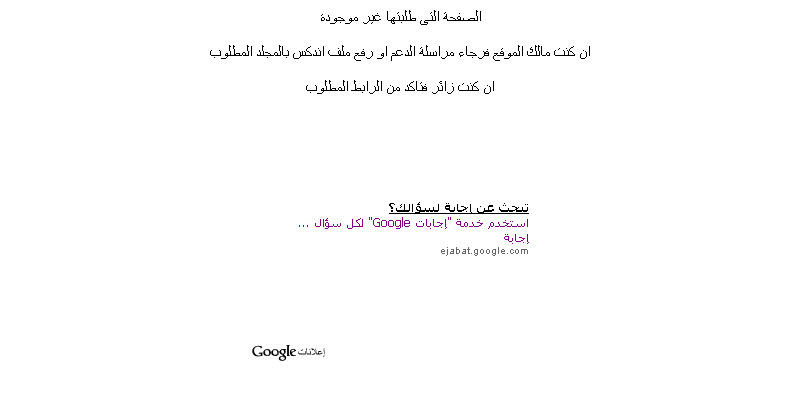 الصفحة التى طلبتها غير موجودة

ان كنت مالك الموقع فرجاء مراسلة الدعم او رفع ملف اندكس بالمجلد المطلوب

ان كنت زائر فتاكد من الرابط المطلوب

تبحث عن إجابة لسؤالك؟
استخدم خدمة "إجابات Google" لكل سؤال ... إجابة
ejabat.google.com

إعلانات Google